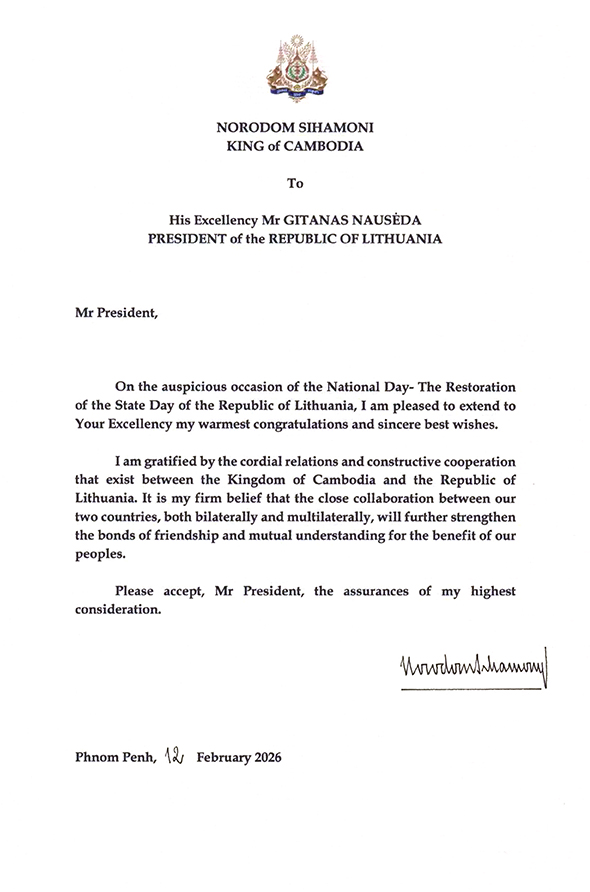 NORODOM SIHAMONI
KING of CAMBODIA

To

His Excellency Mr GITANAS NAUSĖDA
PRESIDENT of the REPUBLIC OF LITHUANIA

Mr President,

On the auspicious occasion of the National Day- The Restoration of the State Day of the Republic of Lithuania, I am pleased to extend to Your Excellency my warmest congratulations and sincere best wishes.

I am gratified by the cordial relations and constructive cooperation that exist between the Kingdom of Cambodia and the Republic of Lithuania. It is my firm belief that the close collaboration between our two countries, both bilaterally and multilaterally, will further strengthen the bonds of friendship and mutual understanding for the benefit of our peoples.

Please accept, Mr President, the assurances of my highest consideration.

Norodom Sihamoni

Phnom Penh, 12 February 2026